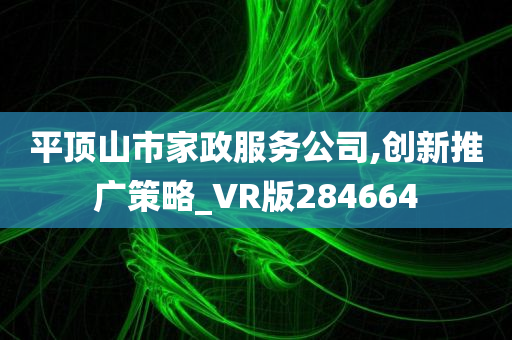 平顶山市家政服务公司,创新推广策略_VR版284664